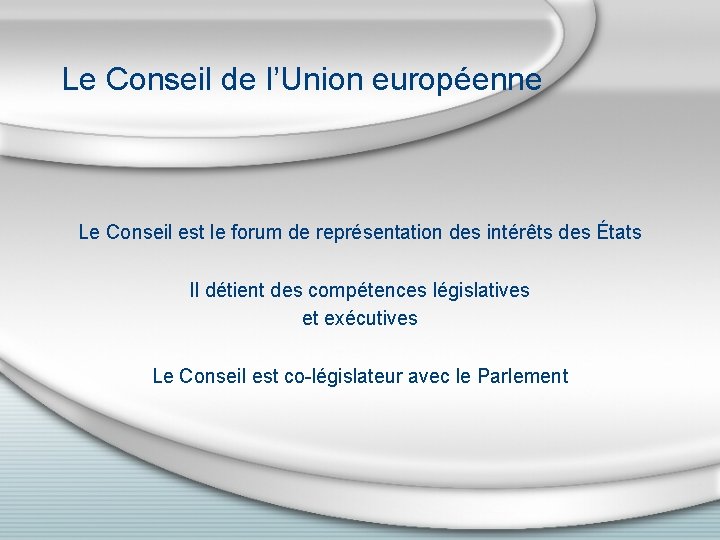 Le Conseil de l’Union européenne

Le Conseil est le forum de représentation des intérêts des États

Il détient des compétences législatives et exécutives

Le Conseil est co-législateur avec le Parlement